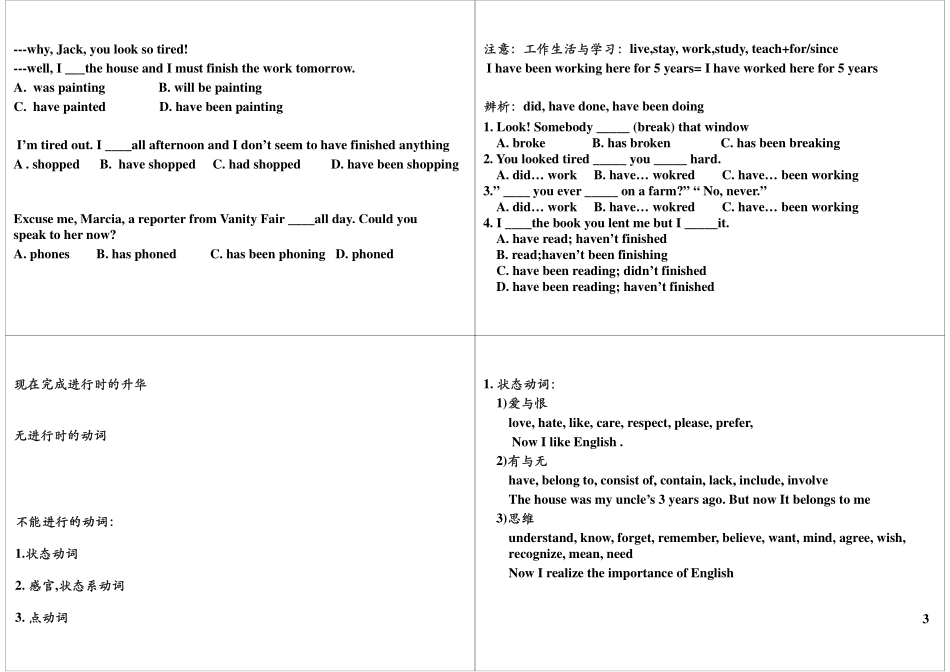 ---why, Jack, you look so tired!
---well, I ___the house and I must finish the work tomorrow.
A. was painting B. will be painting
C. have painted D. have been painting

I'm tired out. I ____all afternoon and I don't seem to have finished anything
A . shopped B. have shopped C. had shopped D. have been shopping

Excuse me, Marcia, a reporter from Vanity Fair ____all day. Could you speak to her now?
A. phones B. has phoned C. has been phoning D. phoned

注意：工作生活与学习：live,stay, work,study, teach+for/since
I have been working here for 5 years= I have worked here for 5 years

辨析：did, have done, have been doing
1. Look! Somebody _____ (break) that window
A. broke B. has broken C. has been breaking
2. You looked tired _____ you _____ hard.
A. did… work B. have… wokred C. have… been working
3." ____ you ever _____ on a farm?" " No, never."
A. did… work B. have… wokred C. have… been working
4. I ____the book you lent me but I _____it.
A. have read; haven't finished
B. read;haven't been finishing
C. have been reading; didn't finished
D. have been reading; haven't finished

现在完成进行时的升华

无进行时的动词

不能进行的动词：

1.状态动词

2. 感官,状态系动词

3. 点动词

1. 状态动词：
1)爱与恨
love, hate, like, care, respect, please, prefer,
Now I like English .
2)有与无
have, belong to, consist of, contain, lack, include, involve
The house was my uncle's 3 years ago. But now It belongs to me
3)思维
understand, know, forget, remember, believe, want, mind, agree, wish, recognize, mean, need
Now I realize the importance of English

3